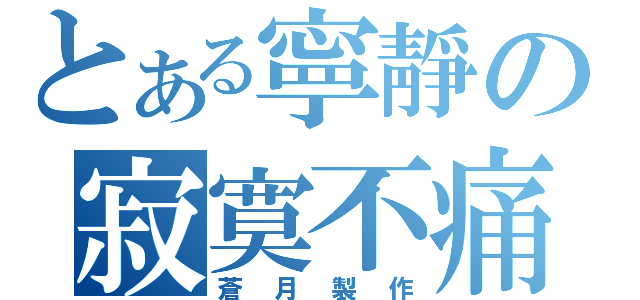 とある寧靜の
寂寞不痛
蒼月製作